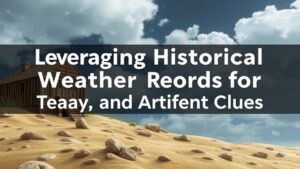 Leveraging Historical Weather Reords for Teaay, and Artifent Clues